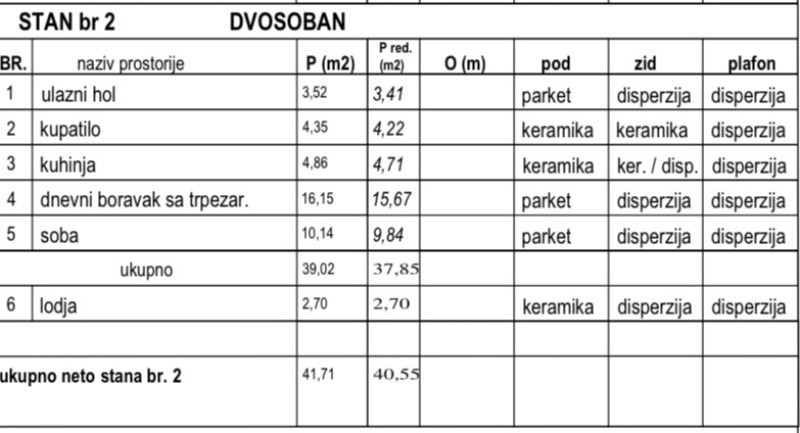 STAN br 2 DVOSOBAN

| BR. | naziv prostorije | P (m2) | P red. (m2) | O (m) | pod | zid | plafon |
|---|---|---|---|---|---|---|---|
| 1 | ulazni hol | 3,52 | 3,41 | | parket | disperzija | disperzija |
| 2 | kupatilo | 4,35 | 4,22 | | keramika | keramika | disperzija |
| 3 | kuhinja | 4,86 | 4,71 | | keramika | ker. / disp. | disperzija |
| 4 | dnevni boravak sa trpezar. | 16,15 | 15,67 | | parket | disperzija | disperzija |
| 5 | soba | 10,14 | 9,84 | | parket | disperzija | disperzija |
| | ukupno | 39,02 | 37,85 | | | | |
| 6 | lodja | 2,70 | 2,70 | | keramika | disperzija | disperzija |
| | | | | | | | |
| ukupno neto stana br. 2 | | 41,71 | 40,55 | | | | |